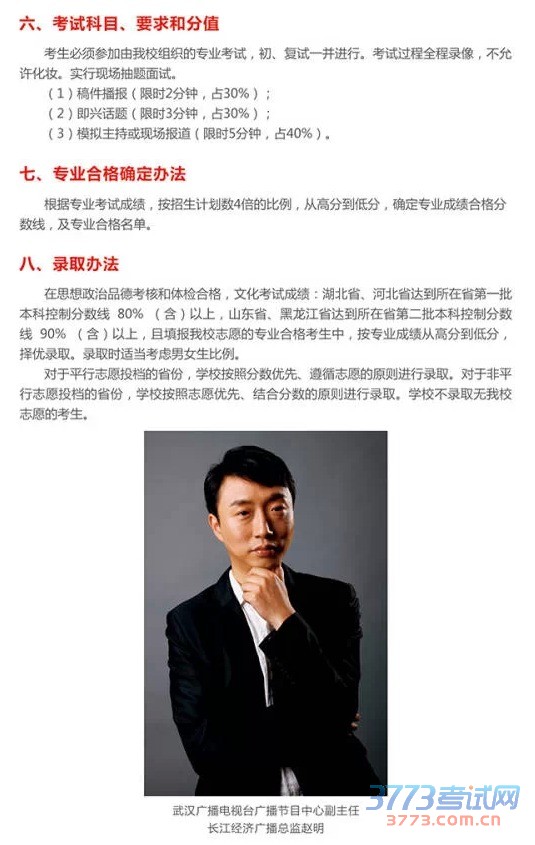 六、考试科目、要求和分值

考生必须参加由我校组织的专业考试，初、复试一并进行。考试过程全程录像，不允许化妆。实行现场抽题面试。

（1）稿件播报（限时2分钟，占30%）；

（2）即兴话题（限时3分钟，占30%）；

（3）模拟主持或现场报道（限时5分钟，占40%）。

七、专业合格确定办法

根据专业考试成绩，按招生计划数4倍的比例，从高分到低分，确定专业成绩合格分数线，及专业合格名单。

八、录取办法

在思想政治品德考核和体检合格，文化考试成绩：湖北省、河北省达到所在省第一批本科控制分数线 80% （含）以上，山东省、黑龙江省达到所在省第二批本科控制分数线 90% （含）以上，且填报我校志愿的专业合格考生中，按专业成绩从高分到低分，择优录取。录取时适当考虑男女生比例。

对于平行志愿投档的省份，学校按照分数优先、遵循志愿的原则进行录取。对于非平行志愿投档的省份，学校按照志愿优先、结合分数的原则进行录取。学校不录取无我校志愿的考生。

武汉广播电视台广播节目中心副主任
长江经济广播总监赵明

3773考试网
3773.com.cn